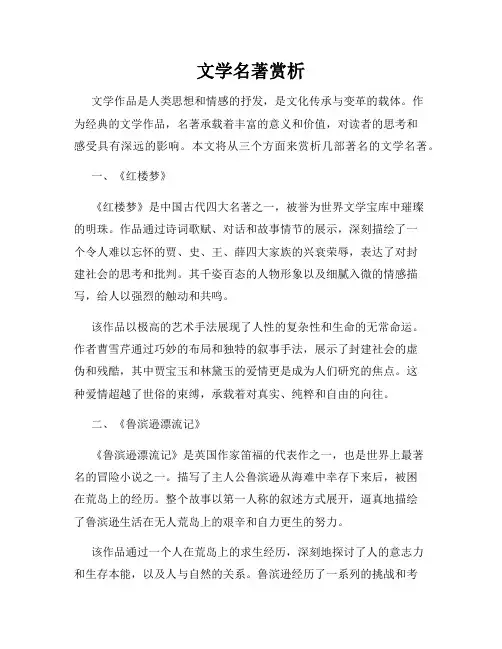 文学名著赏析

文学作品是人类思想和情感的抒发，是文化传承与变革的载体。作为经典的文学作品，名著承载着丰富的意义和价值，对读者的思考和感受具有深远的影响。本文将从三个方面来赏析几部著名的文学名著。

一、《红楼梦》

《红楼梦》是中国古代四大名著之一，被誉为世界文学宝库中璀璨的明珠。作品通过诗词歌赋、对话和故事情节的展示，深刻描绘了一个令人难以忘怀的贾、史、王、薛四大家族的兴衰荣辱，表达了对封建社会的思考和批判。其千姿百态的人物形象以及细腻入微的情感描写，给人以强烈的触动和共鸣。

该作品以极高的艺术手法展现了人性的复杂性和生命的无常命运。作者曹雪芹通过巧妙的布局和独特的叙事手法，展示了封建社会的虚伪和残酷，其中贾宝玉和林黛玉的爱情更是成为人们研究的焦点。这种爱情超越了世俗的束缚，承载着对真实、纯粹和自由的向往。

二、《鲁滨逊漂流记》

《鲁滨逊漂流记》是英国作家笛福的代表作之一，也是世界上最著名的冒险小说之一。描写了主人公鲁滨逊从海难中幸存下来后，被困在荒岛上的经历。整个故事以第一人称的叙述方式展开，逼真地描绘了鲁滨逊生活在无人荒岛上的艰辛和自力更生的努力。

该作品通过一个人在荒岛上的求生经历，深刻地探讨了人的意志力和生存本能，以及人与自然的关系。鲁滨逊经历了一系列的挑战和考